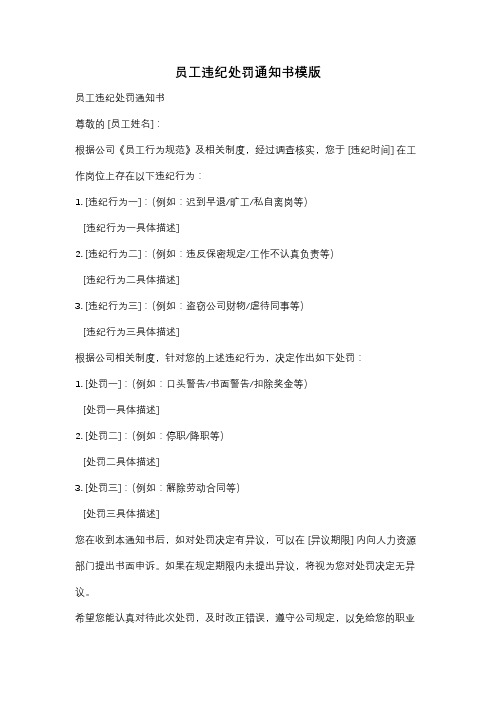 员工违纪处罚通知书模版

员工违纪处罚通知书

尊敬的 [员工姓名]：

根据公司《员工行为规范》及相关制度，经过调查核实，您于 [违纪时间] 在工作岗位上存在以下违纪行为：

1. [违纪行为一]：(例如：迟到早退/旷工/私自离岗等)

[违纪行为一具体描述]

2. [违纪行为二]：(例如：违反保密规定/工作不认真负责等)

[违纪行为二具体描述]

3. [违纪行为三]：(例如：盗窃公司财物/虐待同事等)

[违纪行为三具体描述]

根据公司相关制度，针对您的上述违纪行为，决定作出如下处罚：

1. [处罚一]：(例如：口头警告/书面警告/扣除奖金等)

[处罚一具体描述]

2. [处罚二]：(例如：停职/降职等)

[处罚二具体描述]

3. [处罚三]：(例如：解除劳动合同等)

[处罚三具体描述]

您在收到本通知书后，如对处罚决定有异议，可以在 [异议期限] 内向人力资源部门提出书面申诉。如果在规定期限内未提出异议，将视为您对处罚决定无异议。

希望您能认真对待此次处罚，及时改正错误，遵守公司规定，以免给您的职业